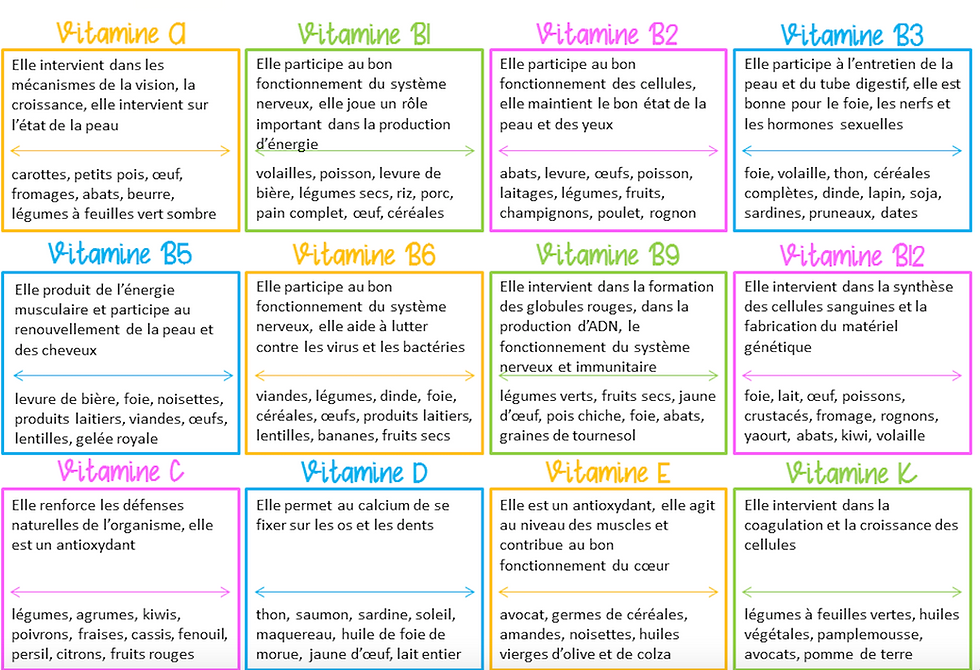 Vitamine A

Elle intervient dans les mécanismes de la vision, la croissance, elle intervient sur l'état de la peau

carottes, petits pois, œuf, fromages, abats, beurre, légumes à feuilles vert sombre

Vitamine B1

Elle participe au bon fonctionnement du système nerveux, elle joue un rôle important dans la production d'énergie

volailles, poisson, levure de bière, légumes secs, riz, porc, pain complet, œuf, céréales

Vitamine B2

Elle participe au bon fonctionnement des cellules, elle maintient le bon état de la peau et des yeux

abats, levure, œufs, poisson, laitages, légumes, fruits, champignons, poulet, rognon

Vitamine B3

Elle participe à l'entretien de la peau et du tube digestif, elle est bonne pour le foie, les nerfs et les hormones sexuelles

foie, volaille, thon, céréales complètes, dinde, lapin, soja, sardines, pruneaux, dates

Vitamine B5

Elle produit de l'énergie musculaire et participe au renouvellement de la peau et des cheveux

levure de bière, foie, noisettes, produits laitiers, viandes, œufs, lentilles, gelée royale

Vitamine B6

Elle participe au bon fonctionnement du système nerveux, elle aide à lutter contre les virus et les bactéries

viandes, légumes, dinde, foie, céréales, œufs, produits laitiers, lentilles, bananes, fruits secs

Vitamine B9

Elle intervient dans la formation des globules rouges, dans la production d'ADN, le fonctionnement du système nerveux et immunitaire

légumes verts, fruits secs, jaune d'œuf, pois chiche, foie, abats, graines de tournesol

Vitamine B12

Elle intervient dans la synthèse des cellules sanguines et la fabrication du matériel génétique

foie, lait, œuf, poissons, crustacés, fromage, rognons, yaourt, abats, kiwi, volaille

Vitamine C

Elle renforce les défenses naturelles de l'organisme, elle est un antioxydant

légumes, agrumes, kiwis, poivrons, fraises, cassis, fenouil, persil, citrons, fruits rouges

Vitamine D

Elle permet au calcium de se fixer sur les os et les dents

thon, saumon, sardine, soleil, maquereau, huile de foie de morue, jaune d'œuf, lait entier

Vitamine E

Elle est un antioxydant, elle agit au niveau des muscles et contribue au bon fonctionnement du cœur

avocat, germes de céréales, amandes, noisettes, huiles vierges d'olive et de colza

Vitamine K

Elle intervient dans la coagulation et la croissance des cellules

légumes à feuilles vertes, huiles végétales, pamplemousse, avocats, pomme de terre